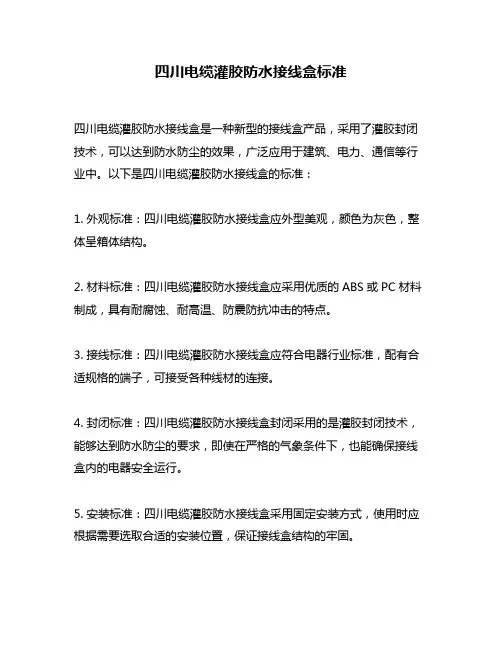 四川电缆灌胶防水接线盒标准

四川电缆灌胶防水接线盒是一种新型的接线盒产品，采用了灌胶封闭技术，可以达到防水防尘的效果，广泛应用于建筑、电力、通信等行业中。以下是四川电缆灌胶防水接线盒的标准：

1. 外观标准：四川电缆灌胶防水接线盒应外型美观，颜色为灰色，整体呈箱体结构。

2. 材料标准：四川电缆灌胶防水接线盒应采用优质的 ABS 或 PC 材料制成，具有耐腐蚀、耐高温、防震防抗冲击的特点。

3. 接线标准：四川电缆灌胶防水接线盒应符合电器行业标准，配有合适规格的端子，可接受各种线材的连接。

4. 封闭标准：四川电缆灌胶防水接线盒封闭采用的是灌胶封闭技术，能够达到防水防尘的要求，即使在严格的气象条件下，也能确保接线盒内的电器安全运行。

5. 安装标准：四川电缆灌胶防水接线盒采用固定安装方式，使用时应根据需要选取合适的安装位置，保证接线盒结构的牢固。